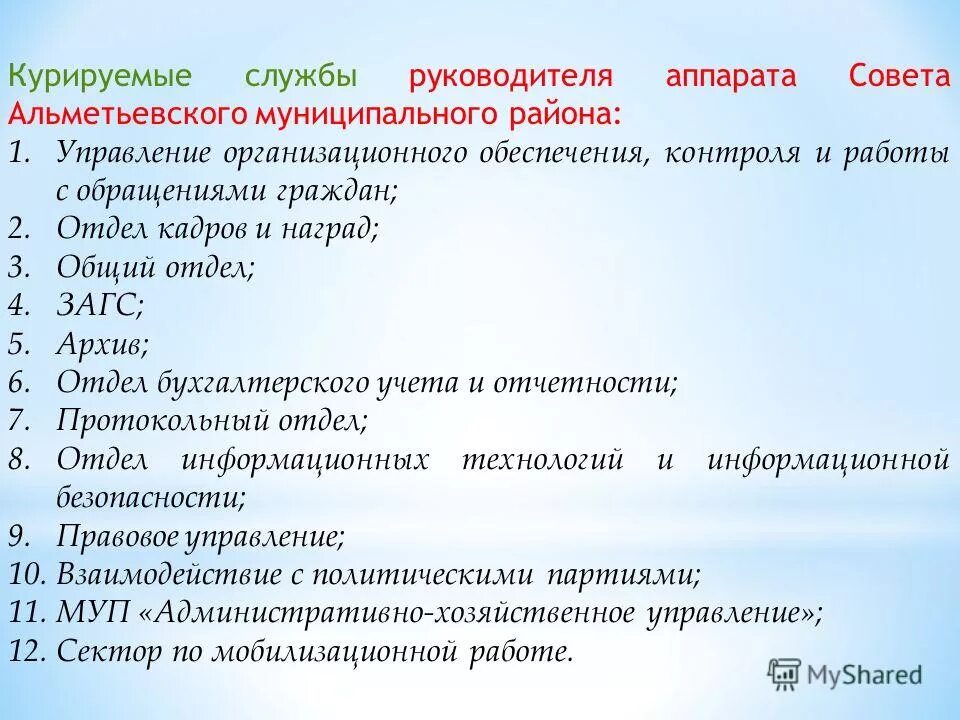 Курируемые службы руководителя аппарата Совета Альметьевского муниципального района:
1. Управление организационного обеспечения, контроля и работы с обращениями граждан;
2. Отдел кадров и наград;
3. Общий отдел;
4. ЗАГС;
5. Архив;
6. Отдел бухгалтерского учета и отчетности;
7. Протокольный отдел;
8. Отдел информационных технологий и информационной безопасности;
9. Правовое управление;
10. Взаимодействие с политическими партиями;
11. МУП «Административно-хозяйственное управление»;
12. Сектор по мобилизационной работе.

MyShared